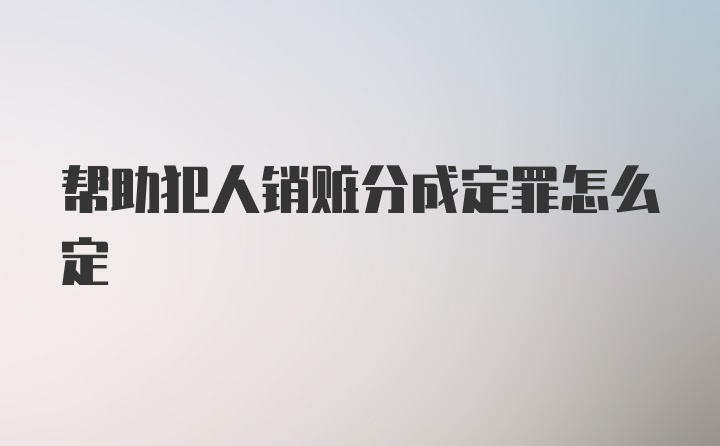 帮助犯人销赃分成定罪怎么定